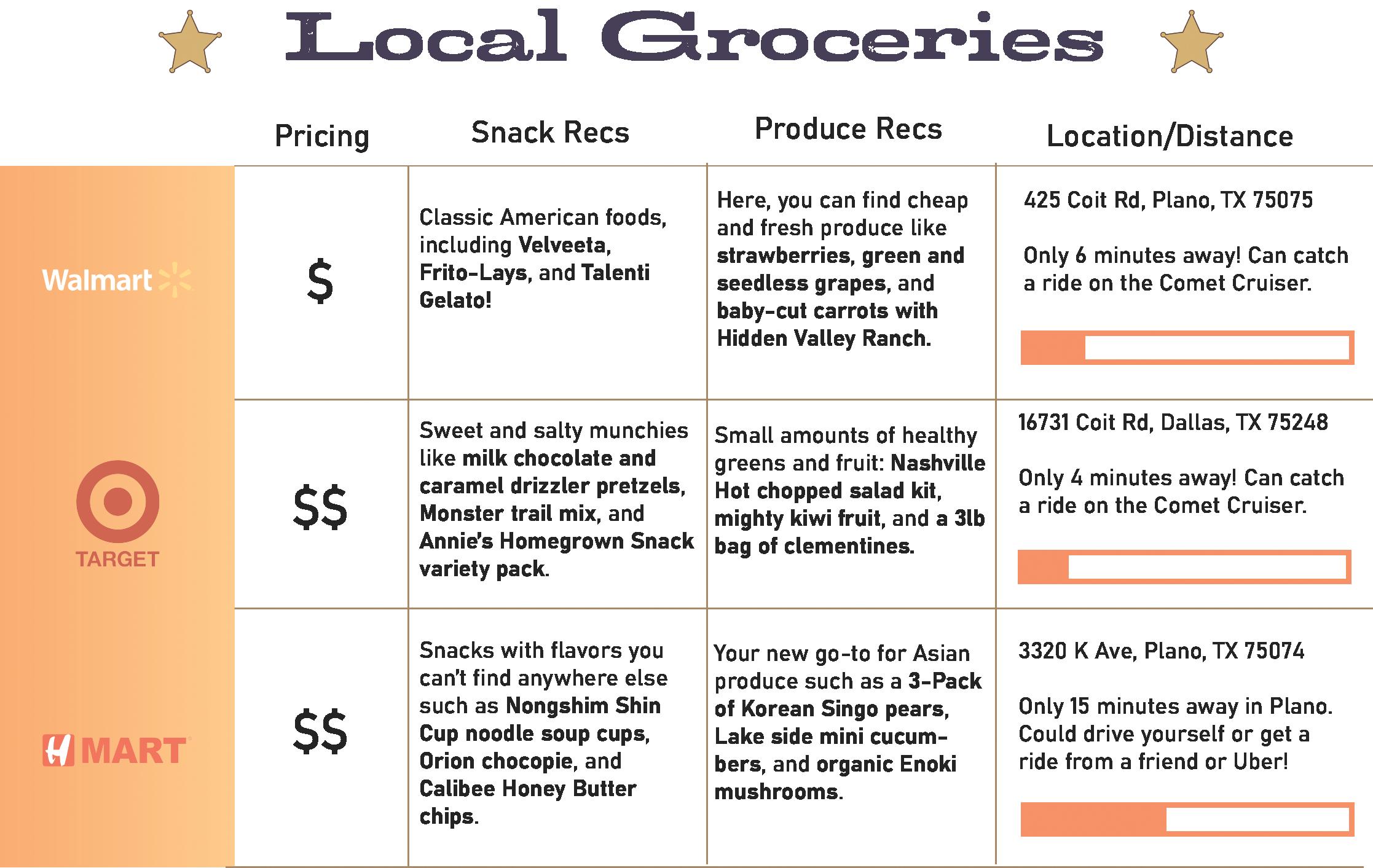 Local Groceries

|  | Pricing | Snack Recs | Produce Recs | Location/Distance |
|---|---|---|---|---|
| Walmart | $ | Classic American foods, including Velveeta, Frito-Lays, and Talenti Gelato! | Here, you can find cheap and fresh produce like strawberries, green and seedless grapes, and baby-cut carrots with Hidden Valley Ranch. | 425 Coit Rd, Plano, TX 75075 Only 6 minutes away! Can catch a ride on the Comet Cruiser. |
| TARGET | $$ | Sweet and salty munchies like milk chocolate and caramel drizzler pretzels, Monster trail mix, and Annie's Homegrown Snack variety pack. | Small amounts of healthy greens and fruit: Nashville Hot chopped salad kit, mighty kiwi fruit, and a 3lb bag of clementines. | 16731 Coit Rd, Dallas, TX 75248 Only 4 minutes away! Can catch a ride on the Comet Cruiser. |
| H MART | $$ | Snacks with flavors you can't find anywhere else such as Nongshim Shin Cup noodle soup cups, Orion chocopie, and Calibee Honey Butter chips. | Your new go-to for Asian produce such as a 3-Pack of Korean Singo pears, Lake side mini cucumbers, and organic Enoki mushrooms. | 3320 K Ave, Plano, TX 75074 Only 15 minutes away in Plano. Could drive yourself or get a ride from a friend or Uber! |